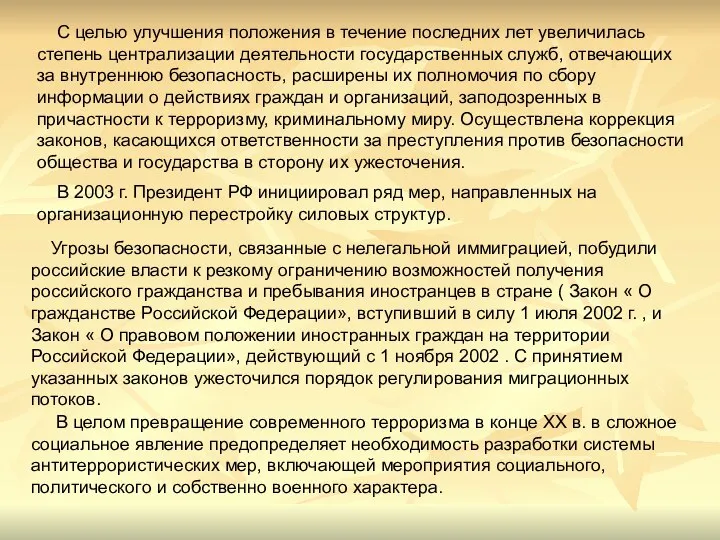 С целью улучшения положения в течение последних лет увеличилась степень централизации деятельности государственных служб, отвечающих за внутреннюю безопасность, расширены их полномочия по сбору информации о действиях граждан и организаций, заподозренных в причастности к терроризму, криминальному миру. Осуществлена коррекция законов, касающихся ответственности за преступления против безопасности общества и государства в сторону их ужесточения.

В 2003 г. Президент РФ инициировал ряд мер, направленных на организационную перестройку силовых структур.

Угрозы безопасности, связанные с нелегальной иммиграцией, побудили российские власти к резкому ограничению возможностей получения российского гражданства и пребывания иностранцев в стране ( Закон « О гражданстве Российской Федерации», вступивший в силу 1 июля 2002 г. , и Закон « О правовом положении иностранных граждан на территории Российской Федерации», действующий с 1 ноября 2002 . С принятием указанных законов ужесточился порядок регулирования миграционных потоков.

В целом превращение современного терроризма в конце XX в. в сложное социальное явление предопределяет необходимость разработки системы антитеррористических мер, включающей мероприятия социального, политического и собственно военного характера.